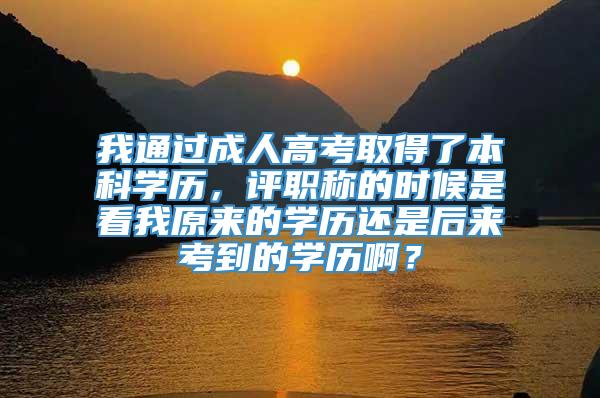 我通过成人高考取得了本科学历，评职称的时候是看我原来的学历还是后来考到的学历啊？